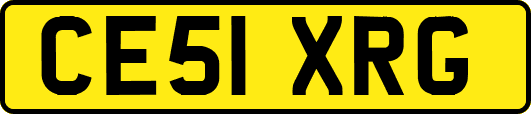 CE51 XRG